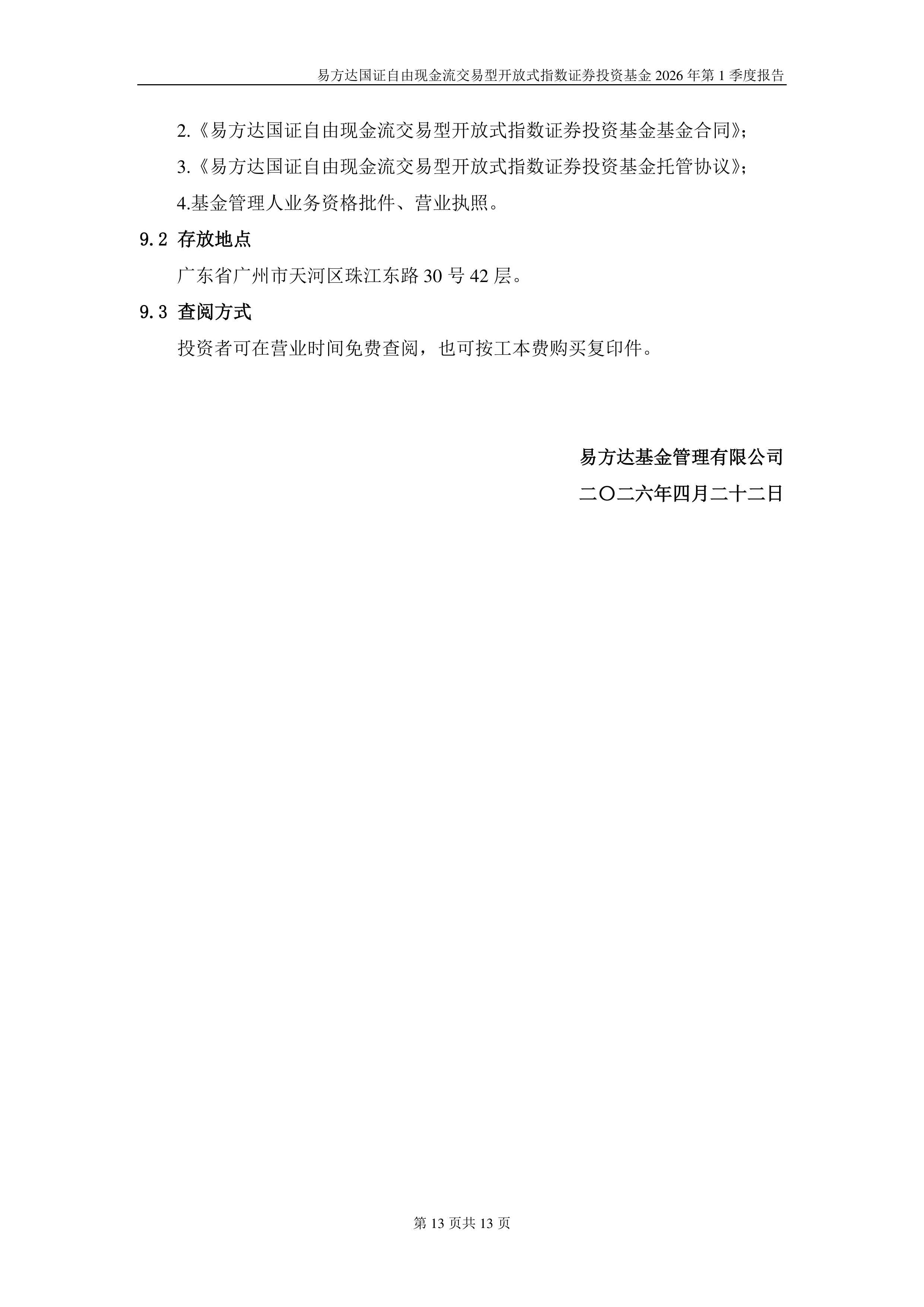 易方达国证自由现金流交易型开放式指数证券投资基金 2026 年第 1 季度报告

2.《易方达国证自由现金流交易型开放式指数证券投资基金基金合同》;

3.《易方达国证自由现金流交易型开放式指数证券投资基金托管协议》;

4.基金管理人业务资格批件、营业执照。

9.2 存放地点

广东省广州市天河区珠江东路 30 号 42 层。

9.3 查阅方式

投资者可在营业时间免费查阅，也可按工本费购买复印件。

易方达基金管理有限公司

二〇二六年四月二十二日

第 13 页共 13 页